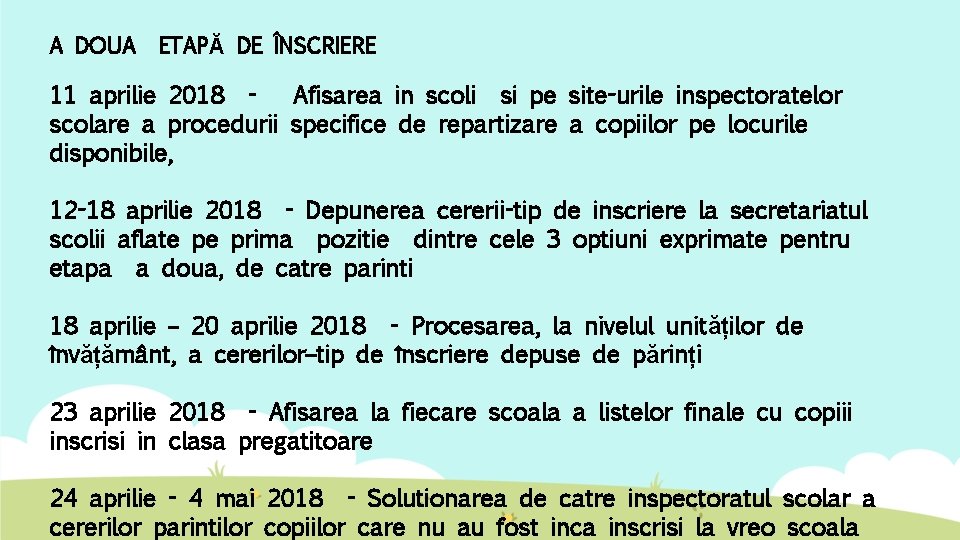 A DOUA ETAPĂ DE ÎNSCRIERE

11 aprilie 2018 - Afisarea in scoli si pe site-urile inspectoratelor scolare a procedurii specifice de repartizare a copiilor pe locurile disponibile,

12-18 aprilie 2018 - Depunerea cererii-tip de inscriere la secretariatul scolii aflate pe prima pozitie dintre cele 3 optiuni exprimate pentru etapa a doua, de catre parinti

18 aprilie – 20 aprilie 2018 - Procesarea, la nivelul unităților de învățământ, a cererilor–tip de înscriere depuse de părinți

23 aprilie 2018 - Afisarea la fiecare scoala a listelor finale cu copiii inscrisi in clasa pregatitoare

24 aprilie - 4 mai 2018 - Solutionarea de catre inspectoratul scolar a cererilor parintilor copiilor care nu au fost inca inscrisi la vreo scoala